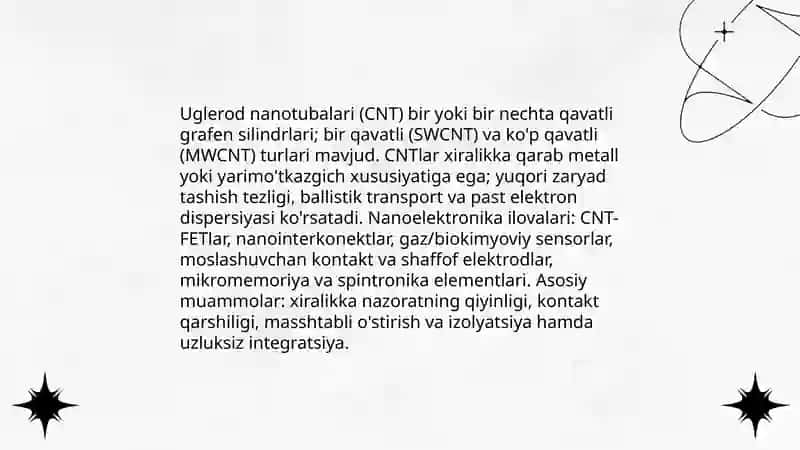 Uglerod nanotubalari (CNT) bir yoki bir nechta qavatli grafen silindrlari; bir qavatli (SWCNT) va ko'p qavatli (MWCNT) turlari mavjud. CNTlar xiralikka qarab metall yoki yarimo'tkazgich xususiyatiga ega; yuqori zaryad tashish tezligi, ballistik transport va past elektron dispersiyasi ko'rsatadi. Nanoelektronika ilovalari: CNT-FETlar, nanointerkonektlar, gaz/biokimyoviy sensorlar, moslashuvchan kontakt va shaffof elektrodlar, mikromemoriya va spintronika elementlari. Asosiy muammolar: xiralikka nazoratning qiyinligi, kontakt qarshiligi, masshtabli o'stirish va izolyatsiya hamda uzluksiz integratsiya.